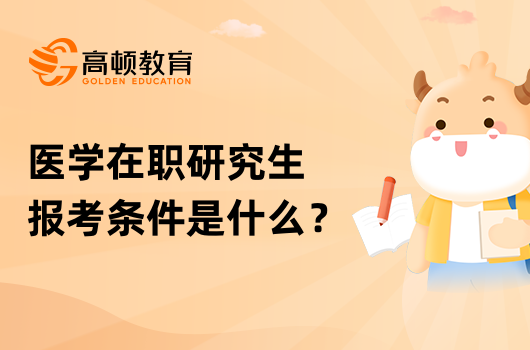 高顿教育
GOLDEN EDUCATION

医学在职研究生
报考条件是什么？